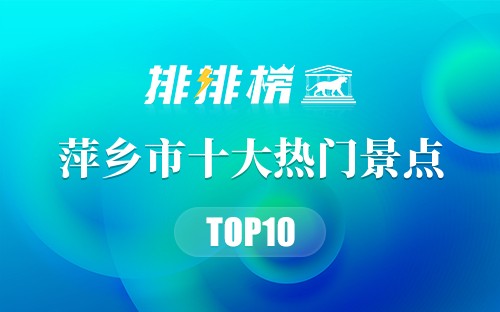 排排榜

萍乡市十大热门景点

TOP10